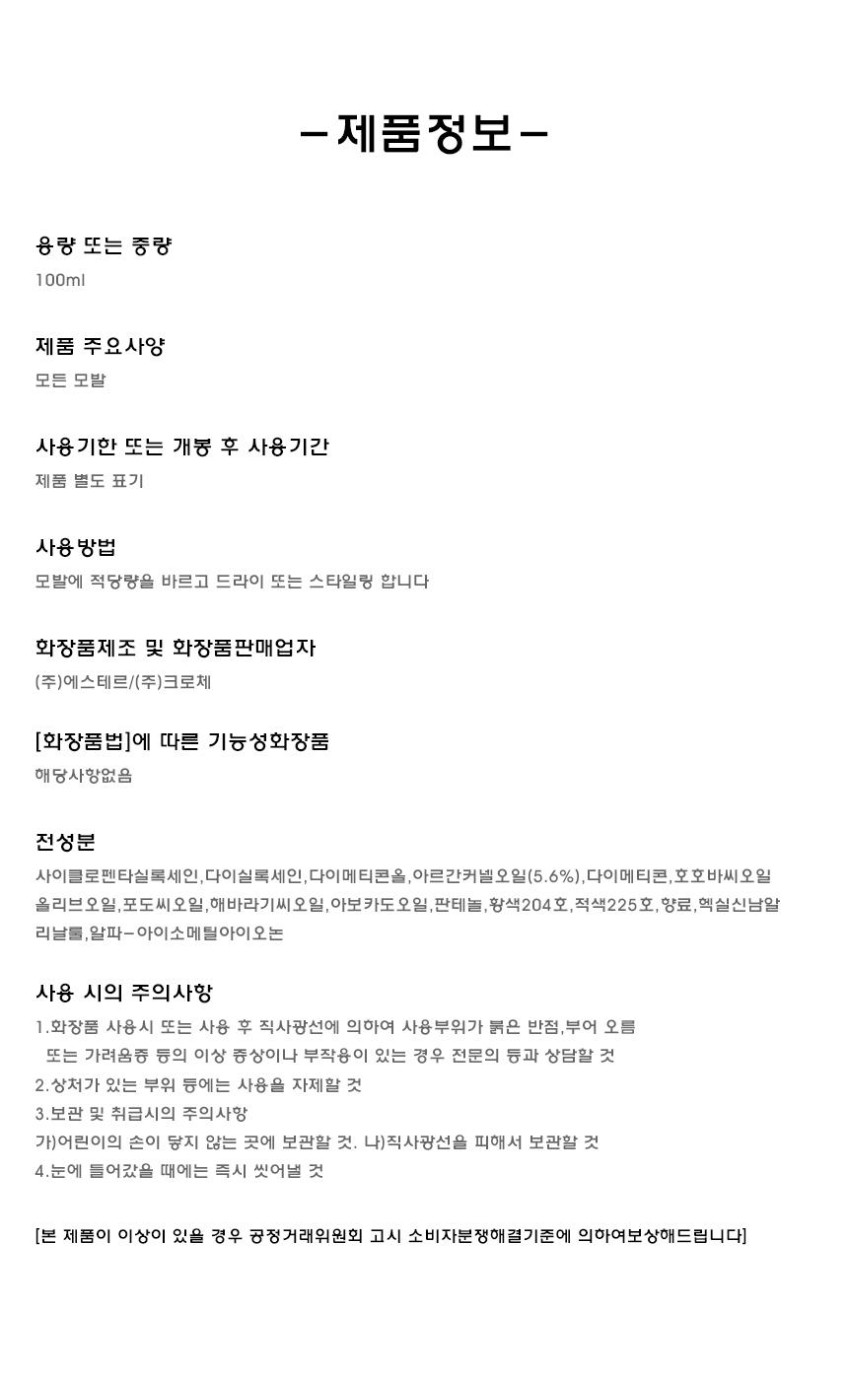 -제품정보-

용량 또는 중량
100ml

제품 주요사양
모든 모발

사용기한 또는 개봉 후 사용기간
제품 별도 표기

사용방법
모발에 적당량을 바르고 드라이 또는 스타일링 합니다

화장품제조 및 화장품판매업자
(주)에스테르/(주)크로체

[화장품법]에 따른 기능성화장품
해당사항없음

전성분
사이클로펜타실록세인,다이실록세인,다이메티콘올,아르간커넬오일(5.6%),다이메티콘,호호바씨오일 올리브오일,포도씨오일,해바라기씨오일,아보카도오일,판테놀,황색204호,적색225호,향료,헥실신남알 리날룰,알파-아이소메틸아이오논

사용 시의 주의사항
1.화장품 사용시 또는 사용 후 직사광선에 의하여 사용부위가 붉은 반점,부어 오름 또는 가려움증 등의 이상 증상이나 부작용이 있는 경우 전문의 등과 상담할 것
2.상처가 있는 부위 등에는 사용을 자제할 것
3.보관 및 취급시의 주의사항
가)어린이의 손이 닿지 않는 곳에 보관할 것. 나)직사광선을 피해서 보관할 것
4.눈에 들어갔을 때에는 즉시 씻어낼 것

[본 제품이 이상이 있을 경우 공정거래위원회 고시 소비자분쟁해결기준에 의하여보상해드립니다]